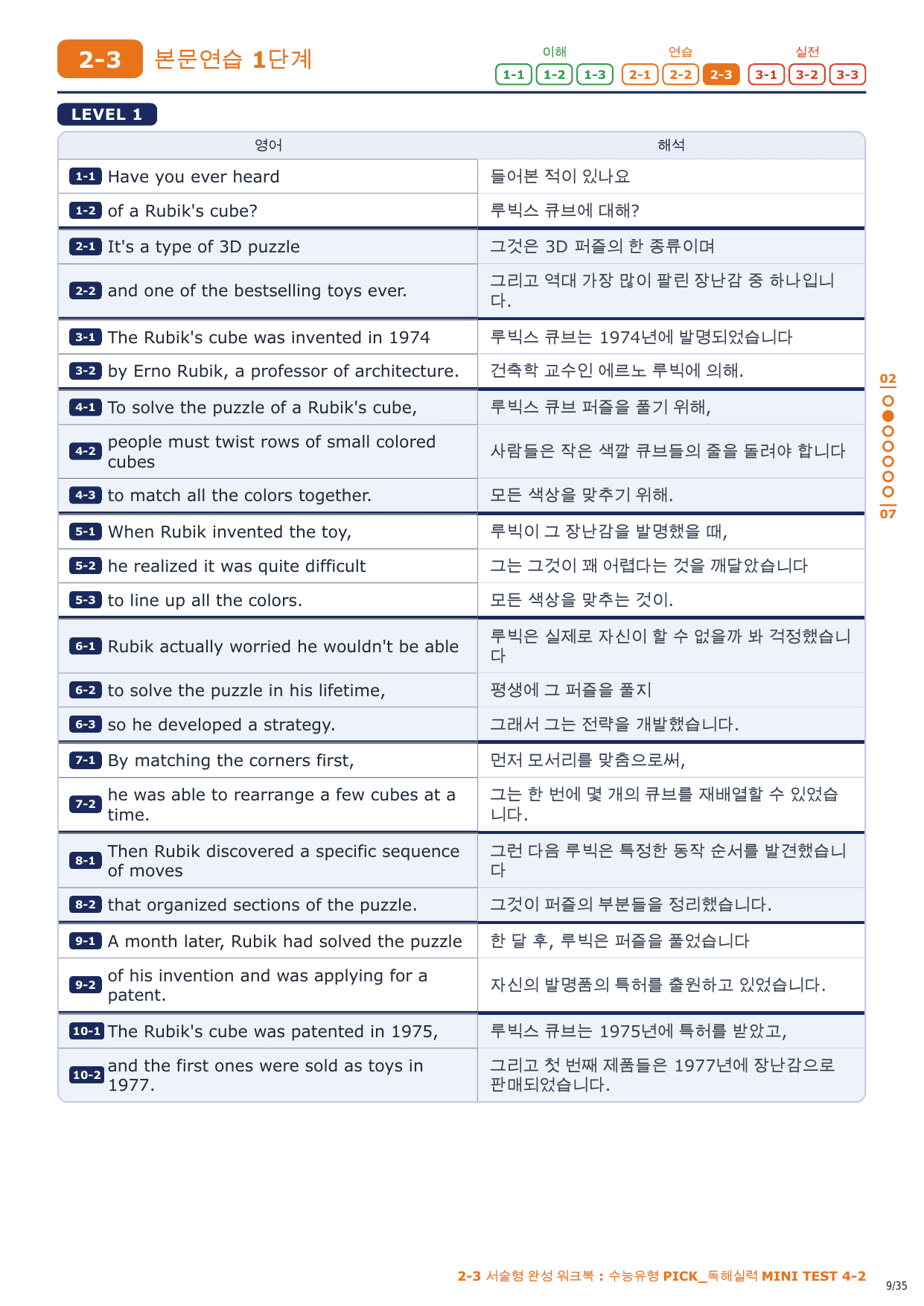 2-3 본문연습 1단계

이해 1-1 1-2 1-3 연습 2-1 2-2 2-3 실전 3-1 3-2 3-3

LEVEL 1

| 영어 | 해석 |
|---|---|
| 1-1 Have you ever heard | 들어본 적이 있나요 |
| 1-2 of a Rubik's cube? | 루빅스 큐브에 대해? |
| 2-1 It's a type of 3D puzzle | 그것은 3D 퍼즐의 한 종류이며 |
| 2-2 and one of the bestselling toys ever. | 그리고 역대 가장 많이 팔린 장난감 중 하나입니다. |
| 3-1 The Rubik's cube was invented in 1974 | 루빅스 큐브는 1974년에 발명되었습니다 |
| 3-2 by Erno Rubik, a professor of architecture. | 건축학 교수인 에르노 루빅에 의해. |
| 4-1 To solve the puzzle of a Rubik's cube, | 루빅스 큐브 퍼즐을 풀기 위해, |
| 4-2 people must twist rows of small colored cubes | 사람들은 작은 색깔 큐브들의 줄을 돌려야 합니다 |
| 4-3 to match all the colors together. | 모든 색상을 맞추기 위해. |
| 5-1 When Rubik invented the toy, | 루빅이 그 장난감을 발명했을 때, |
| 5-2 he realized it was quite difficult | 그는 그것이 꽤 어렵다는 것을 깨달았습니다 |
| 5-3 to line up all the colors. | 모든 색상을 맞추는 것이. |
| 6-1 Rubik actually worried he wouldn't be able | 루빅은 실제로 자신이 할 수 없을까 봐 걱정했습니다 |
| 6-2 to solve the puzzle in his lifetime, | 평생에 그 퍼즐을 풀지 |
| 6-3 so he developed a strategy. | 그래서 그는 전략을 개발했습니다. |
| 7-1 By matching the corners first, | 먼저 모서리를 맞춤으로써, |
| 7-2 he was able to rearrange a few cubes at a time. | 그는 한 번에 몇 개의 큐브를 재배열할 수 있었습니다. |
| 8-1 Then Rubik discovered a specific sequence of moves | 그런 다음 루빅은 특정한 동작 순서를 발견했습니다 |
| 8-2 that organized sections of the puzzle. | 그것이 퍼즐의 부분들을 정리했습니다. |
| 9-1 A month later, Rubik had solved the puzzle | 한 달 후, 루빅은 퍼즐을 풀었습니다 |
| 9-2 of his invention and was applying for a patent. | 자신의 발명품의 특허를 출원하고 있었습니다. |
| 10-1 The Rubik's cube was patented in 1975, | 루빅스 큐브는 1975년에 특허를 받았고, |
| 10-2 and the first ones were sold as toys in 1977. | 그리고 첫 번째 제품들은 1977년에 장난감으로 판매되었습니다. |

02
07

2-3 서술형 완성 워크북 : 수능유형 PICK_독해실력 MINI TEST 4-2

9/35